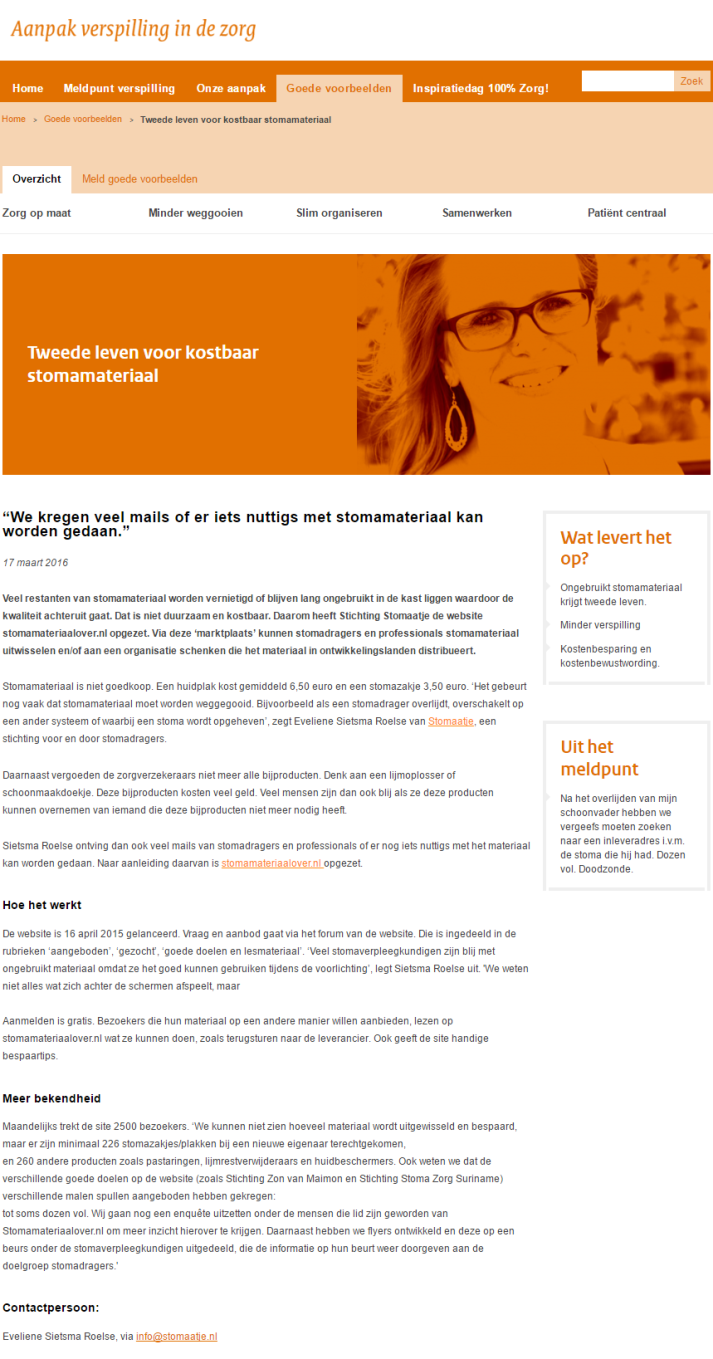 Aanpak verspilling in de zorg

Home  Meldpunt verspilling  Onze aanpak  Goede voorbeelden  Inspiratiedag 100% Zorg!  Zoek

Home > Goede voorbeelden > Tweede leven voor kostbaar stomamateriaal

Overzicht  Meld goede voorbeelden

Zorg op maat  Minder weggooien  Slim organiseren  Samenwerken  Patiënt centraal

Tweede leven voor kostbaar stomamateriaal

“We kregen veel mails of er iets nuttigs met stomamateriaal kan worden gedaan.”

17 maart 2016

Veel restanten van stomamateriaal worden vernietigd of blijven lang ongebruikt in de kast liggen waardoor de kwaliteit achteruit gaat. Dat is niet duurzaam en kostbaar. Daarom heeft Stichting Stomaatje de website stomamateriaalover.nl opgezet. Via deze ‘marktplaats’ kunnen stomadragers en professionals stomamateriaal uitwisselen en/of aan een organisatie schenken die het materiaal in ontwikkelingslanden distribueert.

Stomamateriaal is niet goedkoop. Een huidplak kost gemiddeld 6,50 euro en een stomazakje 3,50 euro. ‘Het gebeurt nog vaak dat stomamateriaal moet worden weggegooid. Bijvoorbeeld als een stomadrager overlijdt, overschakelt op een ander systeem of waarbij een stoma wordt opgeheven’, zegt Eveliene Sietsma Roelse van Stomaatje, een stichting voor en door stomadragers.

Daarnaast vergoeden de zorgverzekeraars niet meer alle bijproducten. Denk aan een lijmoplosser of schoonmaakdoekje. Deze bijproducten kosten veel geld. Veel mensen zijn dan ook blij als ze deze producten kunnen overnemen van iemand die deze bijproducten niet meer nodig heeft.

Sietsma Roelse ontving dan ook veel mails van stomadragers en professionals of er nog iets nuttigs met het materiaal kan worden gedaan. Naar aanleiding daarvan is stomamateriaalover.nl opgezet.

Hoe het werkt

De website is 16 april 2015 gelanceerd. Vraag en aanbod gaat via het forum van de website. Die is ingedeeld in de rubrieken ‘aangeboden’, ‘gezocht’, ‘goede doelen en lesmateriaal’. ‘Veel stomaverpleegkundigen zijn blij met ongebruikt materiaal omdat ze het goed kunnen gebruiken tijdens de voorlichting’, legt Sietsma Roelse uit. ‘We weten niet alles wat zich achter de schermen afspeelt, maar

Aanmelden is gratis. Bezoekers die hun materiaal op een andere manier willen aanbieden, lezen op stomamateriaalover.nl wat ze kunnen doen, zoals terugsturen naar de leverancier. Ook geeft de site handige bespaartips.

Meer bekendheid

Maandelijks trekt de site 2500 bezoekers. ‘We kunnen niet zien hoeveel materiaal wordt uitgewisseld en bespaard, maar er zijn minimaal 226 stomazakjes/plakken bij een nieuwe eigenaar terechtgekomen, en 260 andere producten zoals pastaringen, lijmrestverwijderaars en huidbeschermers. Ook weten we dat de verschillende goede doelen op de website (zoals Stichting Zon van Maimon en Stichting Stoma Zorg Suriname) verschillende malen spullen aangeboden hebben gekregen: tot soms dozen vol. Wij gaan nog een enquête uitzetten onder de mensen die lid zijn geworden van Stomamateriaalover.nl om meer inzicht hierover te krijgen. Daarnaast hebben we flyers ontwikkeld en deze op een beurs onder de stomaverpleegkundigen uitgedeeld, die de informatie op hun beurt weer doorgeven aan de doelgroep stomadragers.’

Contactpersoon:

Eveliene Sietsma Roelse, via info@stomaatje.nl

Wat levert het op?

Ongebruikt stomamateriaal krijgt tweede leven.

Minder verspilling

Kostenbesparing en kostenbewustwording.

Uit het meldpunt

Na het overlijden van mijn schoonvader hebben we vergeefs moeten zoeken naar een inleveradres i.v.m. de stoma die hij had. Dozen vol. Doodzonde.